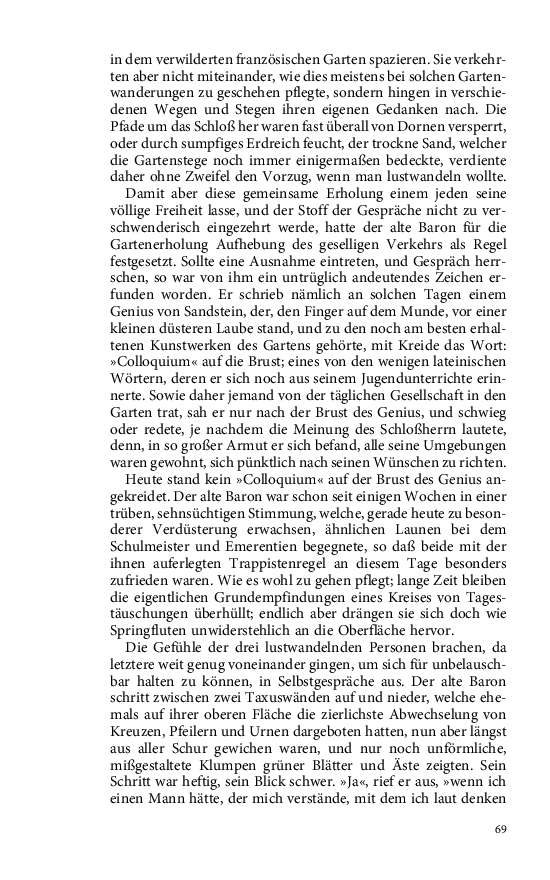 in dem verwilderten französischen Garten spazieren. Sie verkehrten aber nicht miteinander, wie dies meistens bei solchen Gartenwanderungen zu geschehen pflegte, sondern hingen in verschiedenen Wegen und Stegen ihren eigenen Gedanken nach. Die Pfade um das Schloß her waren fast überall von Dornen versperrt, oder durch sumpfiges Erdreich feucht, der trockne Sand, welcher die Gartenstege noch immer einigermaßen bedeckte, verdiente daher ohne Zweifel den Vorzug, wenn man lustwandeln wollte.

Damit aber diese gemeinsame Erholung einem jeden seine völlige Freiheit lasse, und der Stoff der Gespräche nicht zu verschwenderisch eingezehrt werde, hatte der alte Baron für die Gartenerholung Aufhebung des geselligen Verkehrs als Regel festgesetzt. Sollte eine Ausnahme eintreten, und Gespräch herrschen, so war von ihm ein untrüglich andeutendes Zeichen erfunden worden. Er schrieb nämlich an solchen Tagen einem Genius von Sandstein, der, den Finger auf dem Munde, vor einer kleinen düsteren Laube stand, und zu den noch am besten erhaltenen Kunstwerken des Gartens gehörte, mit Kreide das Wort: »Colloquium« auf die Brust; eines von den wenigen lateinischen Wörtern, deren er sich noch aus seinem Jugendunterrichte erinnerte. Sowie daher jemand von der täglichen Gesellschaft in den Garten trat, sah er nur nach der Brust des Genius, und schwieg oder redete, je nachdem die Meinung des Schloßherrn lautete, denn, in so großer Armut er sich befand, alle seine Umgebungen waren gewohnt, sich pünktlich nach seinen Wünschen zu richten.

Heute stand kein »Colloquium« auf der Brust des Genius angekreidet. Der alte Baron war schon seit einigen Wochen in einer trüben, sehnsüchtigen Stimmung, welche, gerade heute zu besonderer Verdüsterung erwachsen, ähnlichen Launen bei dem Schulmeister und Emerentien begegnete, so daß beide mit der ihnen auferlegten Trappistenregel an diesem Tage besonders zufrieden waren. Wie es wohl zu gehen pflegt; lange Zeit bleiben die eigentlichen Grundempfindungen eines Kreises von Tagestäuschungen überhüllt; endlich aber drängen sie sich doch wie Springfluten unwiderstehlich an die Oberfläche hervor.

Die Gefühle der drei lustwandelnden Personen brachen, da letztere weit genug voneinander gingen, um sich für unbelauschbar halten zu können, in Selbstgespräche aus. Der alte Baron schritt zwischen zwei Taxuswänden auf und nieder, welche ehemals auf ihrer oberen Fläche die zierlichste Abwechselung von Kreuzen, Pfeilern und Urnen dargeboten hatten, nun aber längst aus aller Schur gewichen waren, und nur noch unförmliche, mißgestaltete Klumpen grüner Blätter und Äste zeigten. Sein Schritt war heftig, sein Blick schwer. »Ja«, rief er aus, »wenn ich einen Mann hätte, der mich verstände, mit dem ich laut denken

69